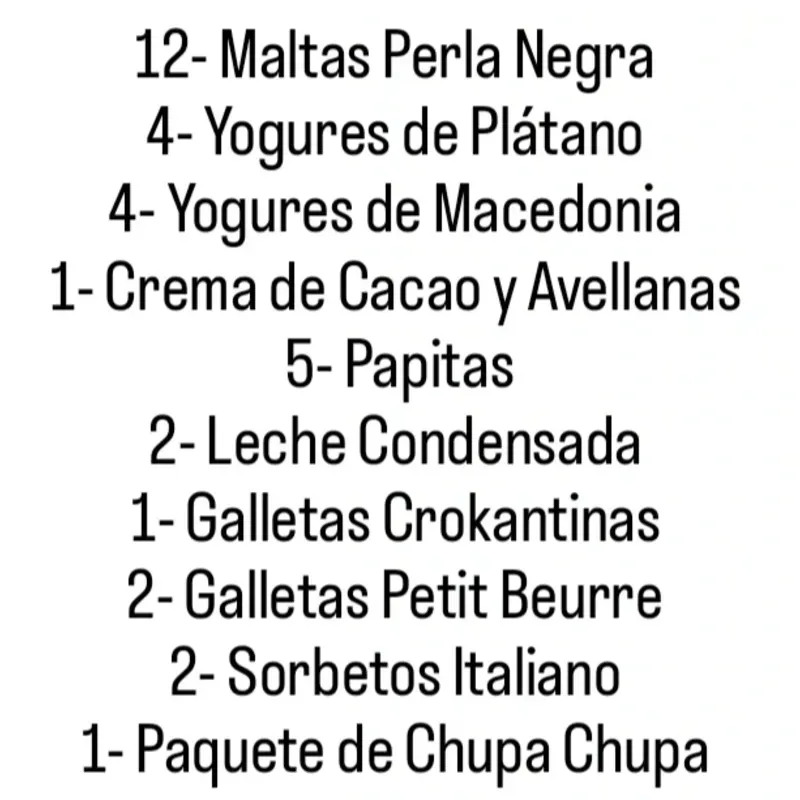 12- Maltas Perla Negra
4- Yogures de Plátano
4- Yogures de Macedonia
1- Crema de Cacao y Avellanas
5- Papitas
2- Leche Condensada
1- Galletas Crokantinas
2- Galletas Petit Beurre
2- Sorbetos Italiano
1- Paquete de Chupa Chupa